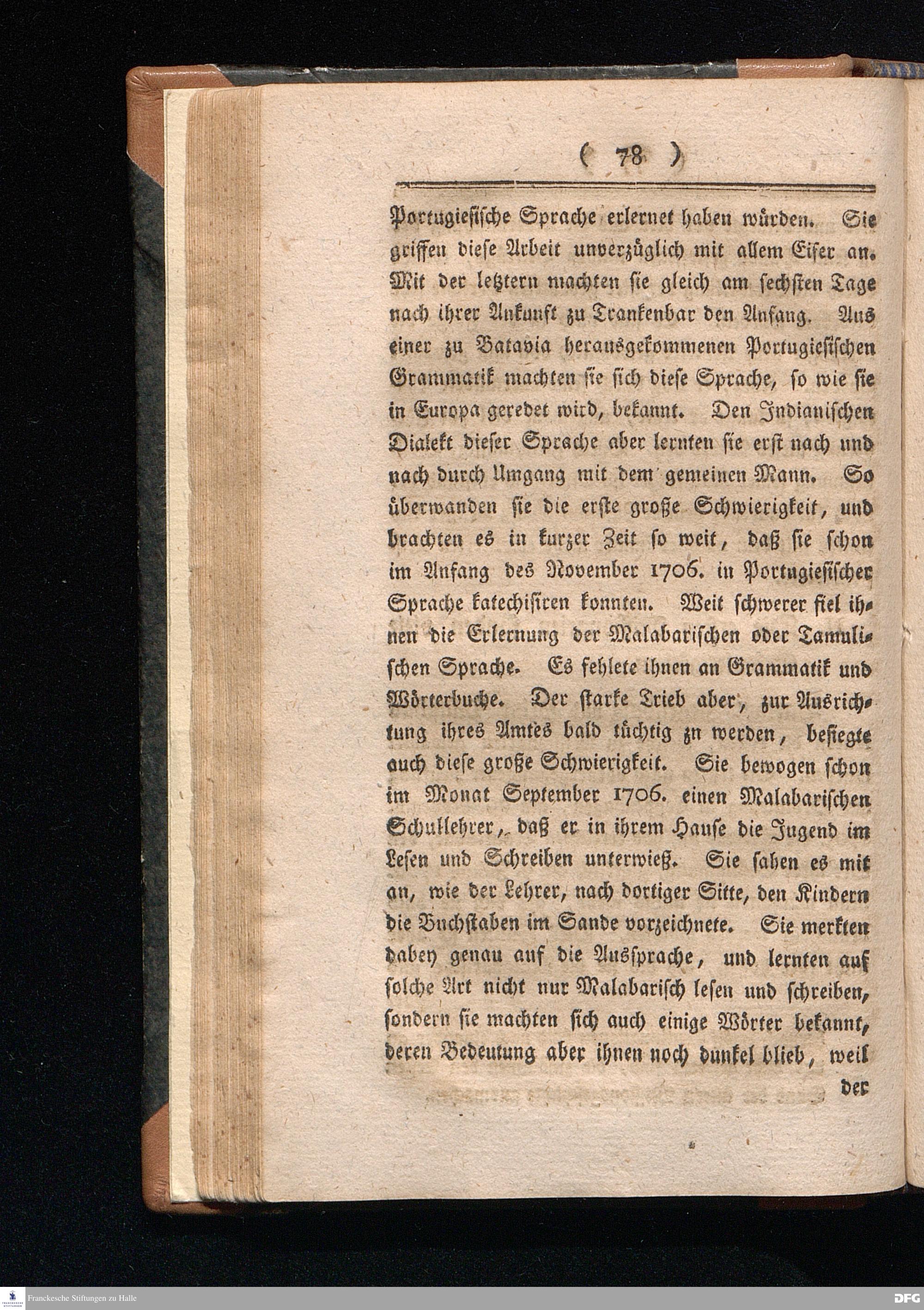 ( 78 )

Portugiesische Sprache erlernet haben würden. Sie griffen diese Arbeit unverzüglich mit allem Eifer an. Mit der letztern machten sie gleich am sechsten Tage nach ihrer Ankunft zu Trankenbar den Anfang. Aus einer zu Batavia herausgekommenen Portugiesischen Grammatik machten sie sich diese Sprache, so wie sie in Europa geredet wird, bekannt. Den Indianischen Dialekt dieser Sprache aber lernten sie erst nach und nach durch Umgang mit dem gemeinen Mann. So überwanden sie die erste große Schwierigkeit, und brachten es in kurzer Zeit so weit, daß sie schon im Anfang des November 1706. in Portugiesischer Sprache katechisiren konnten. Weit schwerer fiel ihnen die Erlernung der Malabarischen oder Tamulischen Sprache. Es fehlete ihnen an Grammatik und Wörterbuche. Der starke Trieb aber, zur Ausrichtung ihres Amtes bald tüchtig zn werden, besiegte auch diese große Schwierigkeit. Sie bewogen schon im Monat September 1706. einen Malabarischen Schullehrer, daß er in ihrem Hause die Jugend im Lesen und Schreiben unterwieß. Sie sahen es mit an, wie der Lehrer, nach dortiger Sitte, den Kindern die Buchstaben im Sande vorzeichnete. Sie merkten dabey genau auf die Aussprache, und lernten auf solche Art nicht nur Malabarisch lesen und schreiben, sondern sie machten sich auch einige Wörter bekannt, deren Bedeutung aber ihnen noch dunkel blieb, weil der

Franckesche Stiftungen zu Halle
DFG